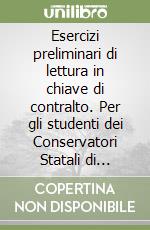 unilibro

Esercizi preliminari di lettura in chiave di contralto. Per gli studenti dei Conservatori Statali di...

COPERTINA NON DISPONIBILE